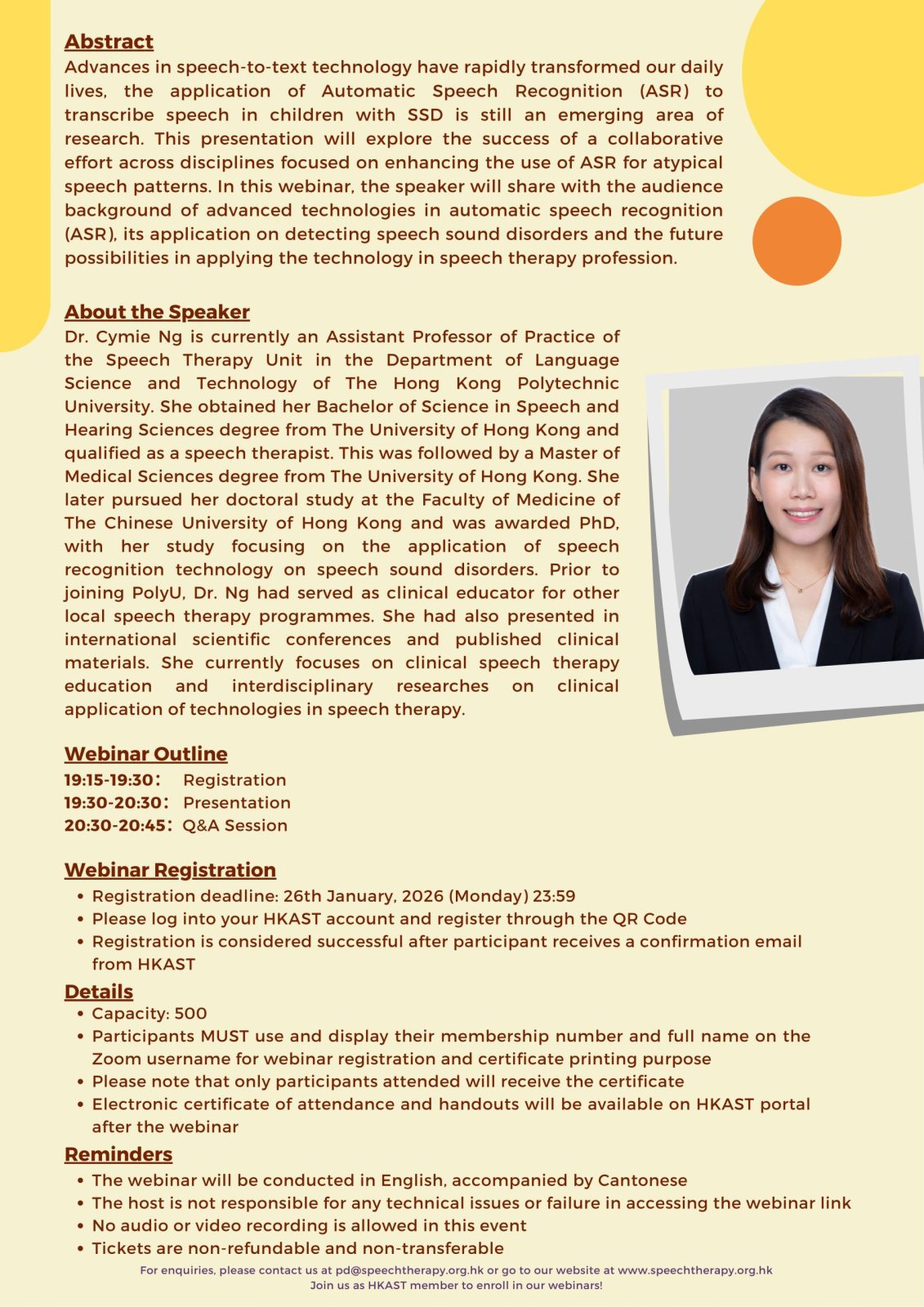 Abstract
Advances in speech-to-text technology have rapidly transformed our daily lives, the application of Automatic Speech Recognition (ASR) to transcribe speech in children with SSD is still an emerging area of research. This presentation will explore the success of a collaborative effort across disciplines focused on enhancing the use of ASR for atypical speech patterns. In this webinar, the speaker will share with the audience background of advanced technologies in automatic speech recognition (ASR), its application on detecting speech sound disorders and the future possibilities in applying the technology in speech therapy profession.

About the Speaker
Dr. Cymie Ng is currently an Assistant Professor of Practice of the Speech Therapy Unit in the Department of Language Science and Technology of The Hong Kong Polytechnic University. She obtained her Bachelor of Science in Speech and Hearing Sciences degree from The University of Hong Kong and qualified as a speech therapist. This was followed by a Master of Medical Sciences degree from The University of Hong Kong. She later pursued her doctoral study at the Faculty of Medicine of The Chinese University of Hong Kong and was awarded PhD, with her study focusing on the application of speech recognition technology on speech sound disorders. Prior to joining PolyU, Dr. Ng had served as clinical educator for other local speech therapy programmes. She had also presented in international scientific conferences and published clinical materials. She currently focuses on clinical speech therapy education and interdisciplinary researches on clinical application of technologies in speech therapy.

Webinar Outline
19:15-19:30: Registration
19:30-20:30: Presentation
20:30-20:45: Q&A Session

Webinar Registration
• Registration deadline: 26th January, 2026 (Monday) 23:59
• Please log into your HKAST account and register through the QR Code
• Registration is considered successful after participant receives a confirmation email from HKAST

Details
• Capacity: 500
• Participants MUST use and display their membership number and full name on the Zoom username for webinar registration and certificate printing purpose
• Please note that only participants attended will receive the certificate
• Electronic certificate of attendance and handouts will be available on HKAST portal after the webinar

Reminders
• The webinar will be conducted in English, accompanied by Cantonese
• The host is not responsible for any technical issues or failure in accessing the webinar link
• No audio or video recording is allowed in this event
• Tickets are non-refundable and non-transferable

For enquiries, please contact us at pd@speechtherapy.org.hk or go to our website at www.speechtherapy.org.hk
Join us as HKAST member to enroll in our webinars!